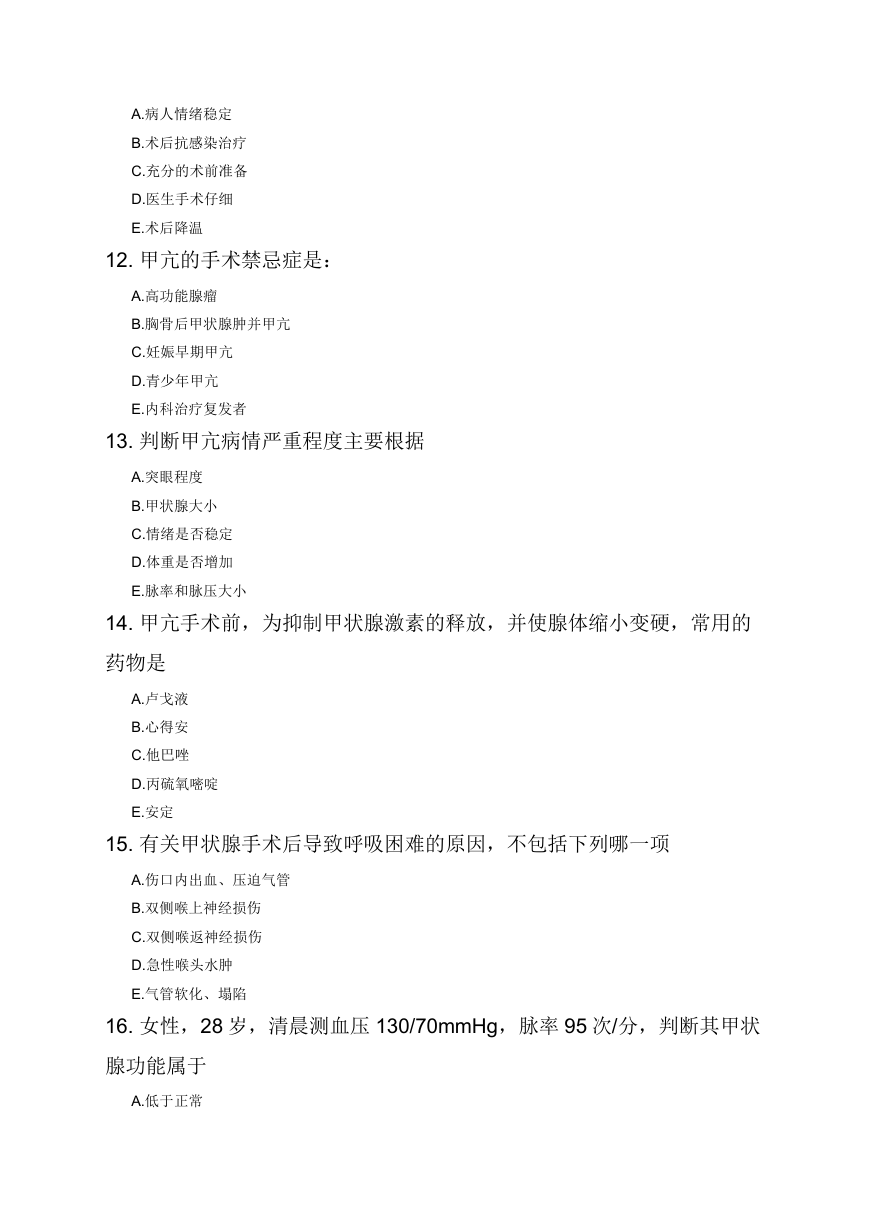 A.病人情绪稳定
B.术后抗感染治疗
C.充分的术前准备
D.医生手术仔细
E.术后降温

12. 甲亢的手术禁忌症是：
A.高功能腺瘤
B.胸骨后甲状腺肿并甲亢
C.妊娠早期甲亢
D.青少年甲亢
E.内科治疗复发者

13. 判断甲亢病情严重程度主要根据
A.突眼程度
B.甲状腺大小
C.情绪是否稳定
D.体重是否增加
E.脉率和脉压大小

14. 甲亢手术前，为抑制甲状腺激素的释放，并使腺体缩小变硬，常用的药物是
A.卢戈液
B.心得安
C.他巴唑
D.丙硫氧嘧啶
E.安定

15. 有关甲状腺手术后导致呼吸困难的原因，不包括下列哪一项
A.伤口内出血、压迫气管
B.双侧喉上神经损伤
C.双侧喉返神经损伤
D.急性喉头水肿
E.气管软化、塌陷

16. 女性，28 岁，清晨测血压 130/70mmHg，脉率 95 次/分，判断其甲状腺功能属于
A.低于正常